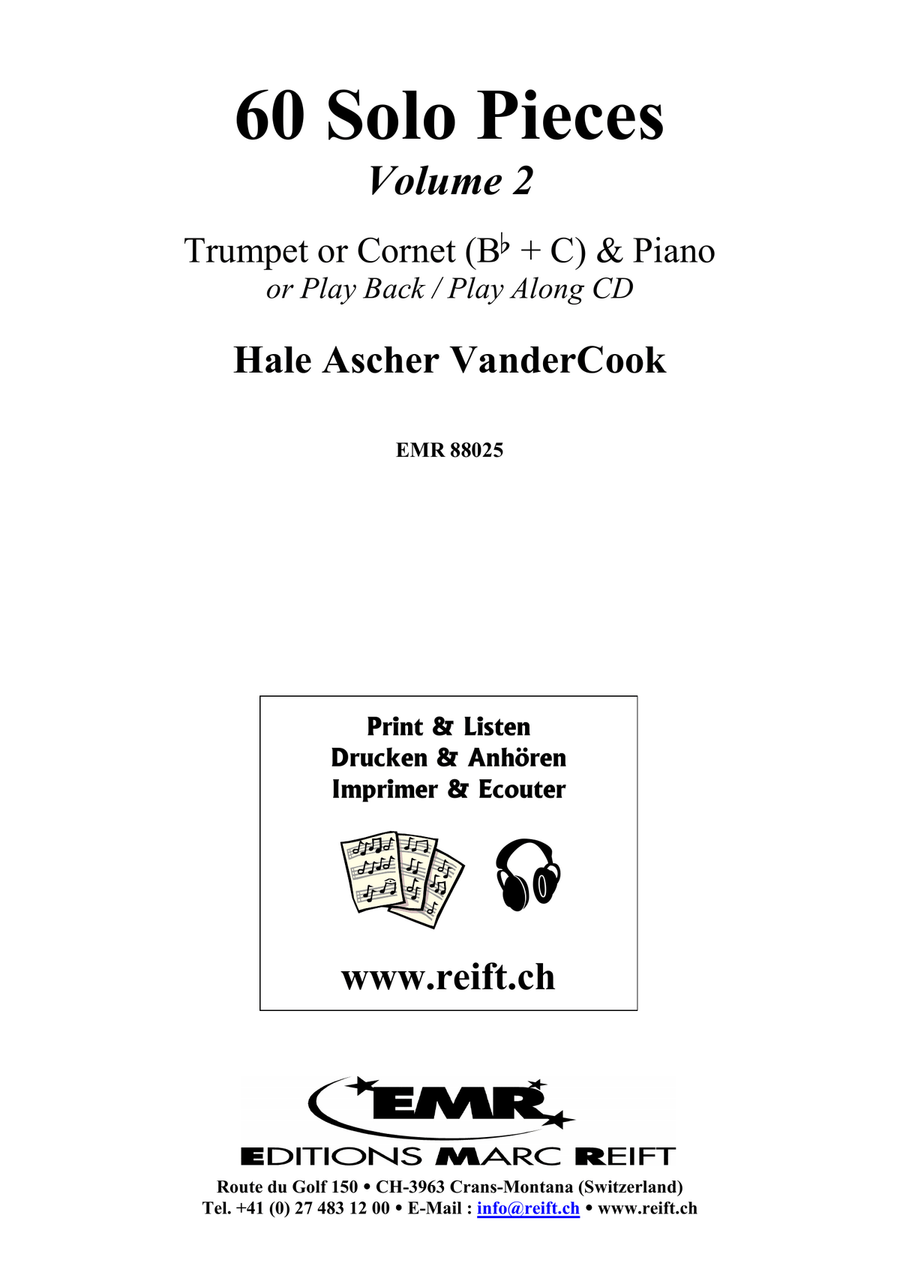 60 Solo Pieces
Volume 2

Trumpet or Cornet (B♭ + C) & Piano
or Play Back / Play Along CD

Hale Ascher VanderCook

EMR 88025

Print & Listen
Drucken & Anhören
Imprimer & Ecouter

www.reift.ch

EMR
EDITIONS MARC REIFT

Route du Golf 150 • CH-3963 Crans-Montana (Switzerland)
Tel. +41 (0) 27 483 12 00 • E-Mail : info@reift.ch • www.reift.ch